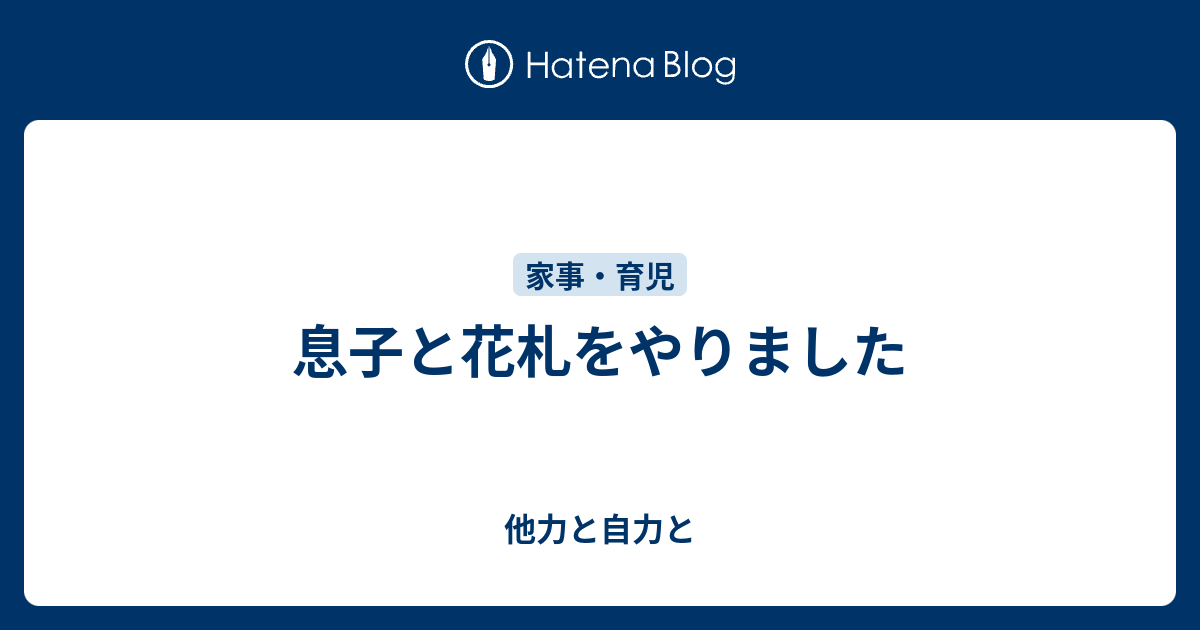 Hatena Blog

家事・育児

息子と花札をやりました

他力と自力と